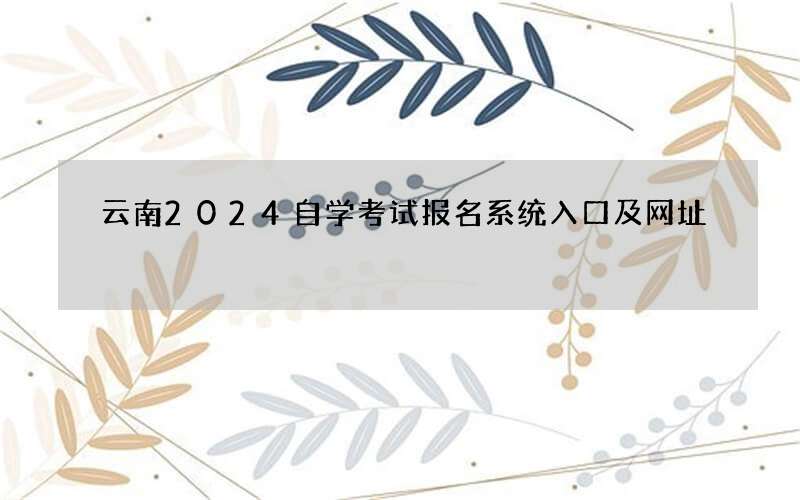 云南2024自学考试报名系统入口及网址